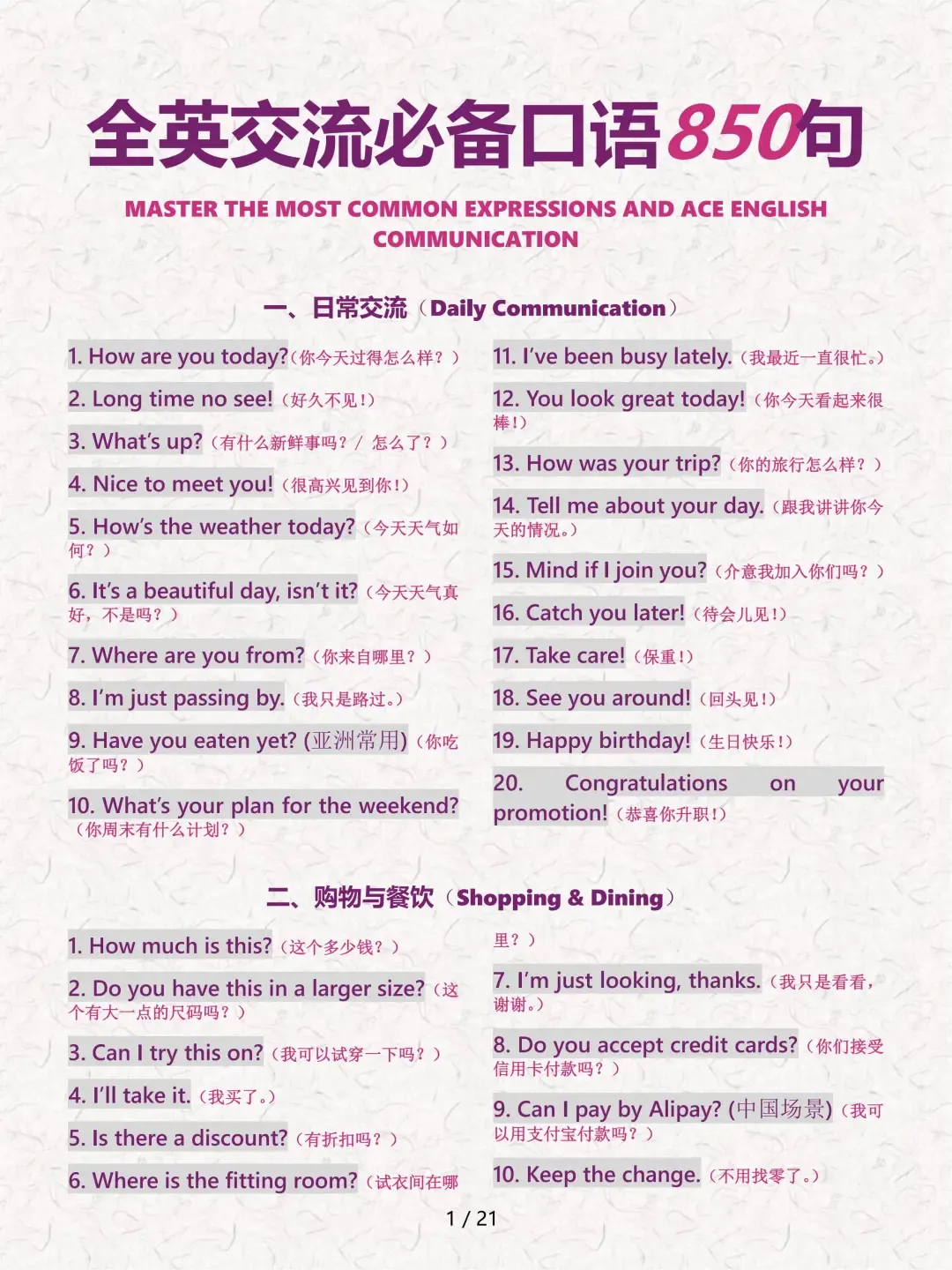 全英交流必备口语850句

MASTER THE MOST COMMON EXPRESSIONS AND ACE ENGLISH COMMUNICATION

一、日常交流（Daily Communication）

1. How are you today?（你今天过得怎么样？）

2. Long time no see!（好久不见！）

3. What's up?（有什么新鲜事吗？/ 怎么了？）

4. Nice to meet you!（很高兴见到你！）

5. How's the weather today?（今天天气如何？）

6. It's a beautiful day, isn't it?（今天天气真好，不是吗？）

7. Where are you from?（你来自哪里？）

8. I'm just passing by.（我只是路过。）

9. Have you eaten yet? (亚洲常用)（你吃饭了吗？）

10. What's your plan for the weekend?（你周末有什么计划？）

11. I've been busy lately.（我最近一直很忙。）

12. You look great today!（你今天看起来很棒！）

13. How was your trip?（你的旅行怎么样？）

14. Tell me about your day.（跟我讲讲你今天的情况。）

15. Mind if I join you?（介意我加入你们吗？）

16. Catch you later!（待会儿见！）

17. Take care!（保重！）

18. See you around!（回头见！）

19. Happy birthday!（生日快乐！）

20. Congratulations on your promotion!（恭喜你升职！）

二、购物与餐饮（Shopping & Dining）

1. How much is this?（这个多少钱？）

2. Do you have this in a larger size?（这个有大一点的尺码吗？）

3. Can I try this on?（我可以试穿一下吗？）

4. I'll take it.（我买了。）

5. Is there a discount?（有折扣吗？）

6. Where is the fitting room?（试衣间在哪里？）

7. I'm just looking, thanks.（我只是看看，谢谢。）

8. Do you accept credit cards?（你们接受信用卡付款吗？）

9. Can I pay by Alipay? (中国场景)（我可以用支付宝付款吗？）

10. Keep the change.（不用找零了。）

1 / 21